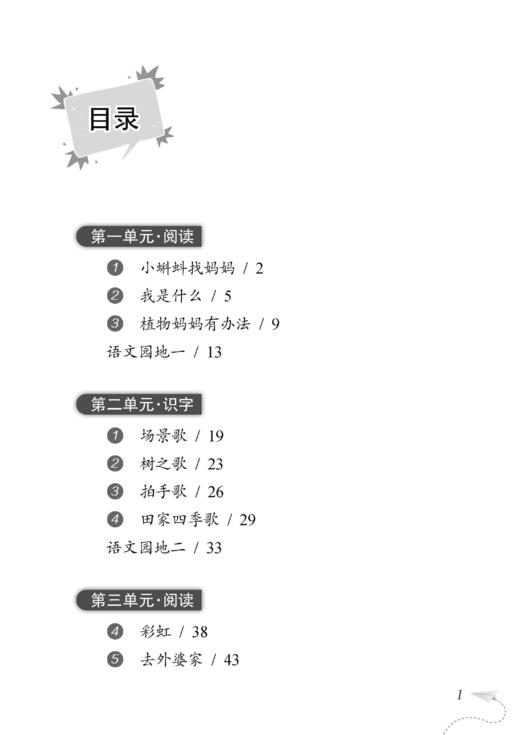 目录

第一单元·阅读

1 小蝌蚪找妈妈 / 2

2 我是什么 / 5

3 植物妈妈有办法 / 9

语文园地一 / 13

第二单元·识字

1 场景歌 / 19

2 树之歌 / 23

3 拍手歌 / 26

4 田家四季歌 / 29

语文园地二 / 33

第三单元·阅读

4 彩虹 / 38

5 去外婆家 / 43

1